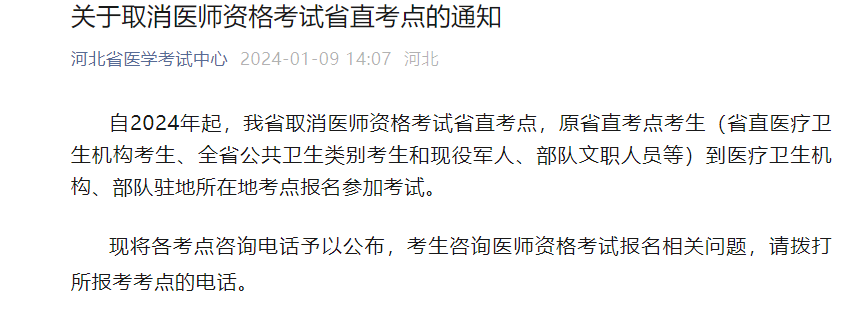 关于取消医师资格考试省直考点的通知

河北省医学考试中心 2024-01-09 14:07 河北

自2024年起，我省取消医师资格考试省直考点，原省直考点考生（省直医疗卫生机构考生、全省公共卫生类别考生和现役军人、部队文职人员等）到医疗卫生机构、部队驻地所在地考点报名参加考试。

现将各考点咨询电话予以公布，考生咨询医师资格考试报名相关问题，请拨打所报考考点的电话。